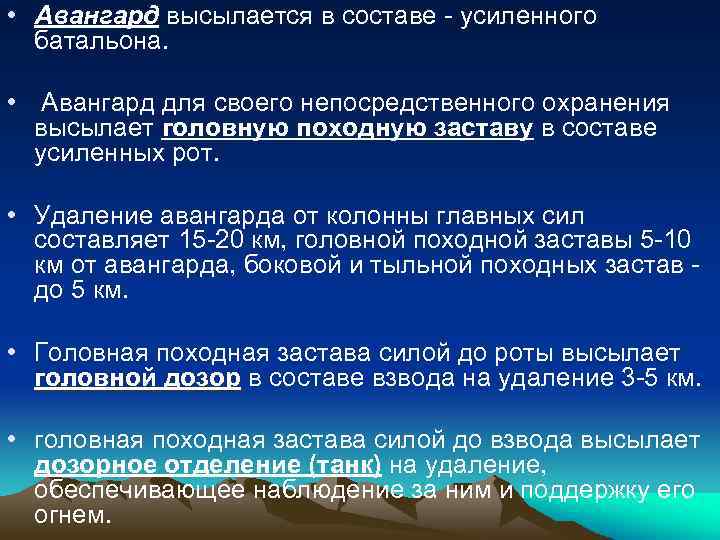 • Авангард высылается в составе - усиленного батальона.

• Авангард для своего непосредственного охранения высылает головную походную заставу в составе усиленных рот.

• Удаление авангарда от колонны главных сил составляет 15-20 км, головной походной заставы 5-10 км от авангарда, боковой и тыльной походных застав - до 5 км.

• Головная походная застава силой до роты высылает головной дозор в составе взвода на удаление 3-5 км.

• головная походная застава силой до взвода высылает дозорное отделение (танк) на удаление, обеспечивающее наблюдение за ним и поддержку его огнем.